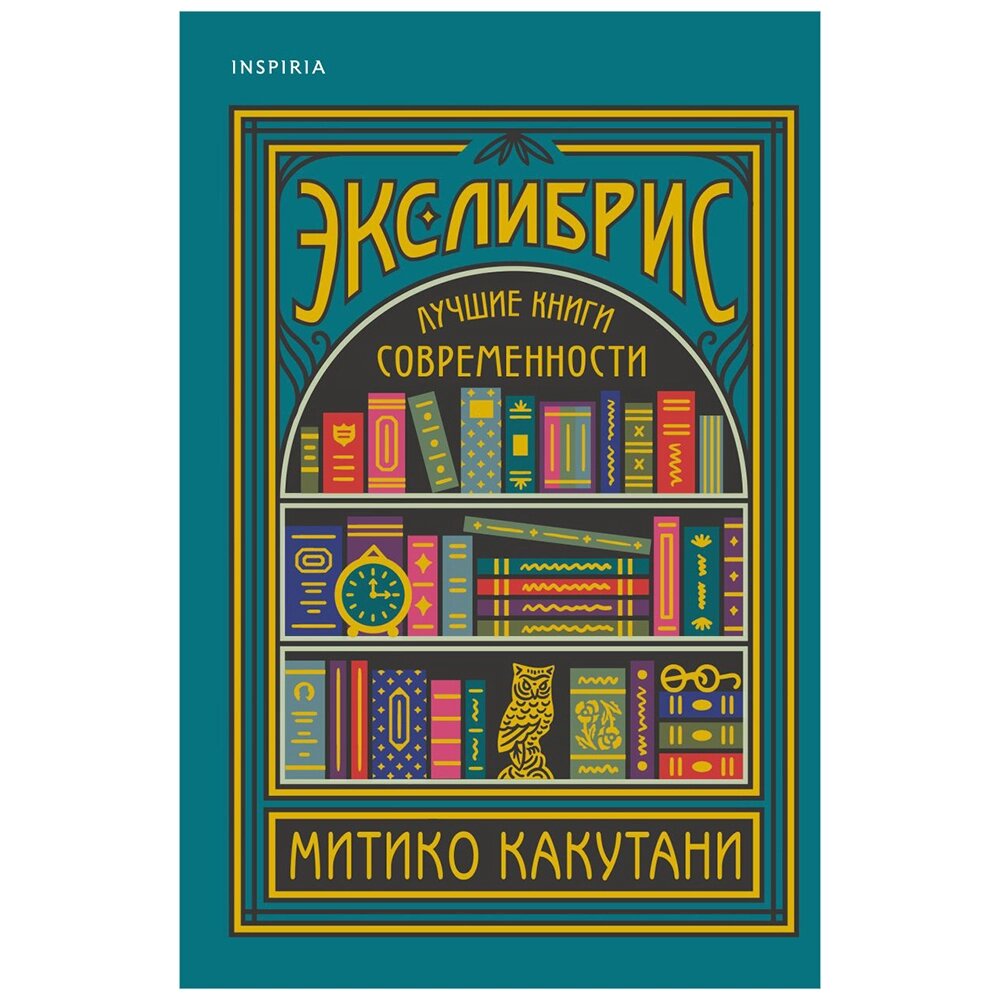 INSPIRIA

ЭКСЛИБРИС

ЛУЧШИЕ КНИГИ СОВРЕМЕННОСТИ

МИТИКО КАКУТАНИ